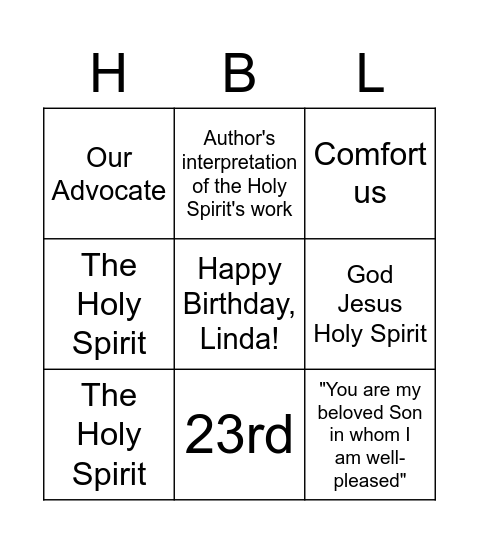 | H | B | L |
|---|---|---|
| Our Advocate | Author's interpretation of the Holy Spirit's work | Comfort us |
| The Holy Spirit | Happy Birthday, Linda! | God Jesus Holy Spirit |
| The Holy Spirit | 23rd | "You are my beloved Son in whom I am well-pleased" |